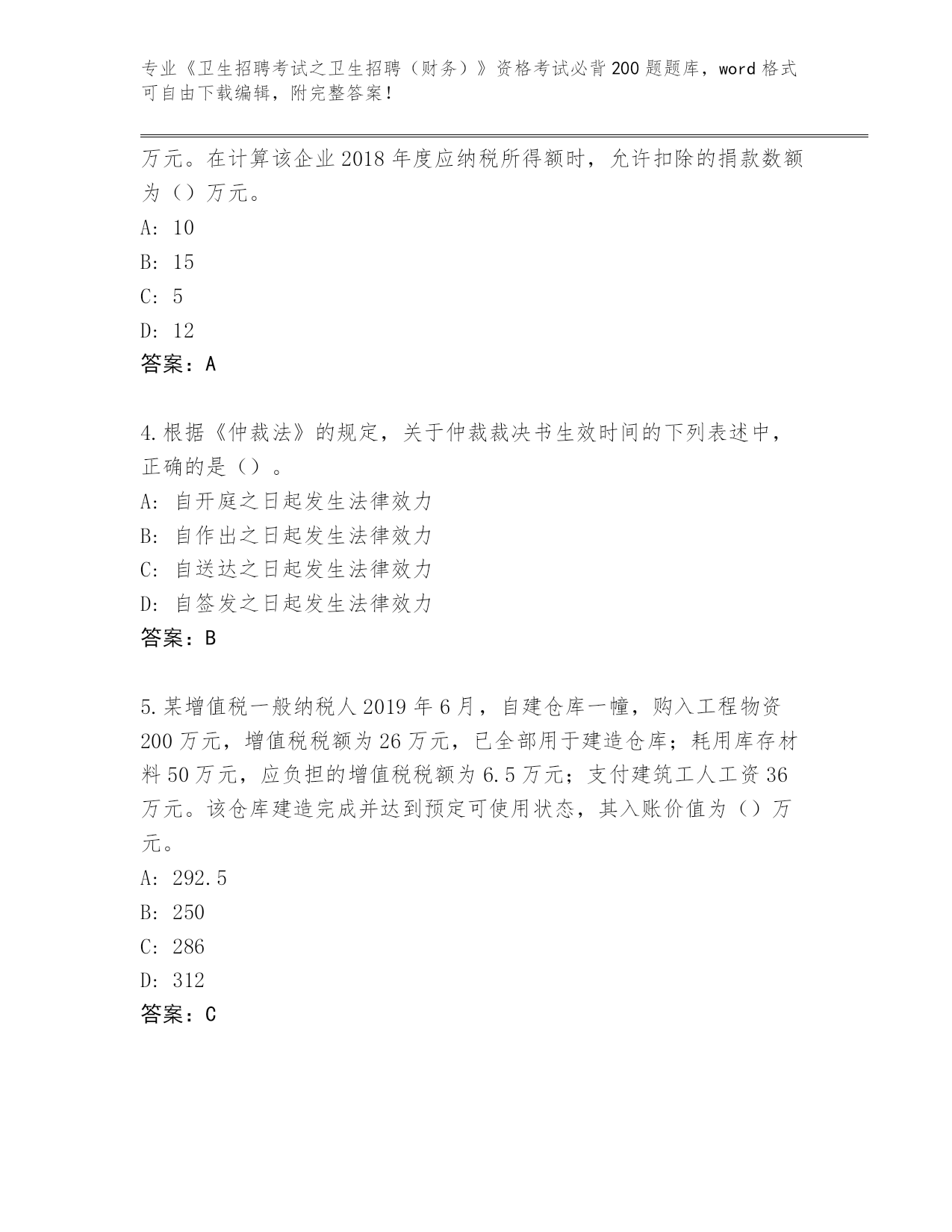 专业《卫生招聘考试之卫生招聘（财务）》资格考试必背200题题库，word格式可自由下载编辑，附完整答案!

万元。在计算该企业2018年度应纳税所得额时，允许扣除的捐款数额为（）万元。
A: 10
B: 15
C: 5
D: 12
答案：A

4.根据《仲裁法》的规定，关于仲裁裁决书生效时间的下列表述中，正确的是（）。
A: 自开庭之日起发生法律效力
B: 自作出之日起发生法律效力
C: 自送达之日起发生法律效力
D: 自签发之日起发生法律效力
答案：B

5.某增值税一般纳税人2019年6月，自建仓库一幢，购入工程物资200万元，增值税税额为26万元，已全部用于建造仓库；耗用库存材料50万元，应负担的增值税税额为6.5万元；支付建筑工人工资36万元。该仓库建造完成并达到预定可使用状态，其入账价值为（）万元。
A: 292.5
B: 250
C: 286
D: 312
答案：C